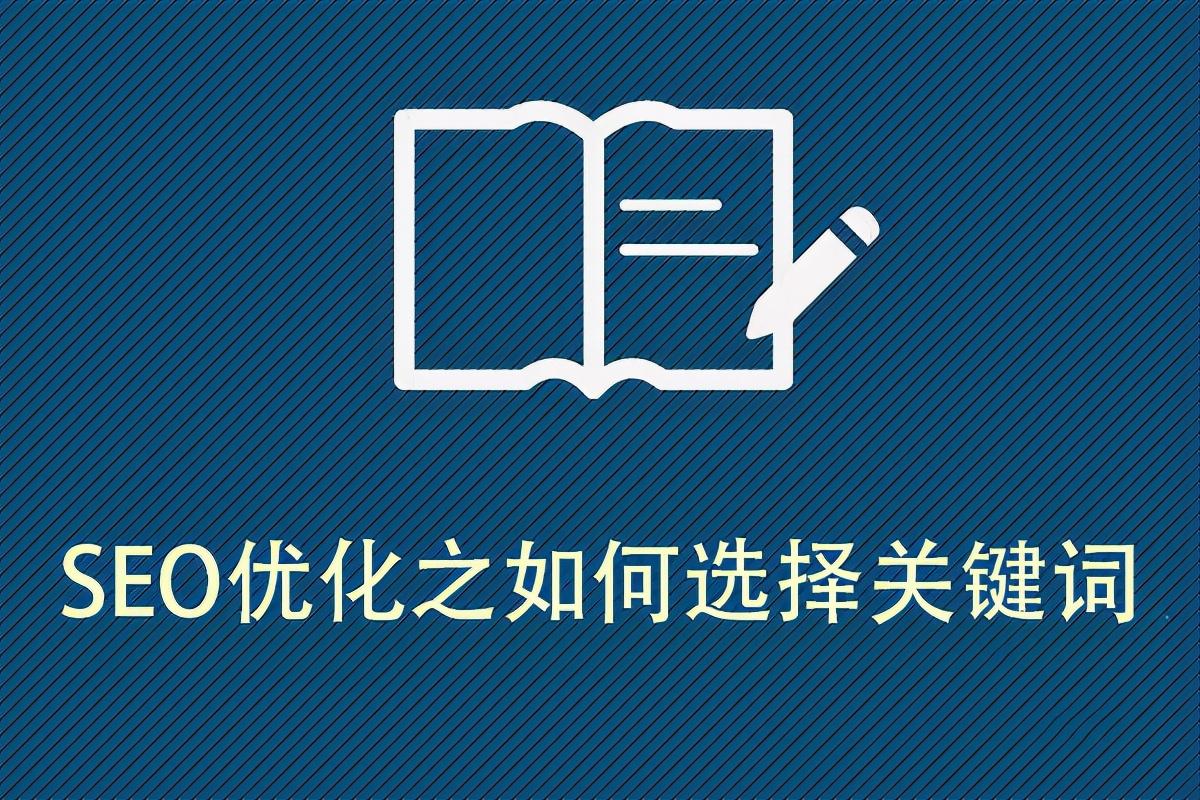 SEO优化之如何选择关键词